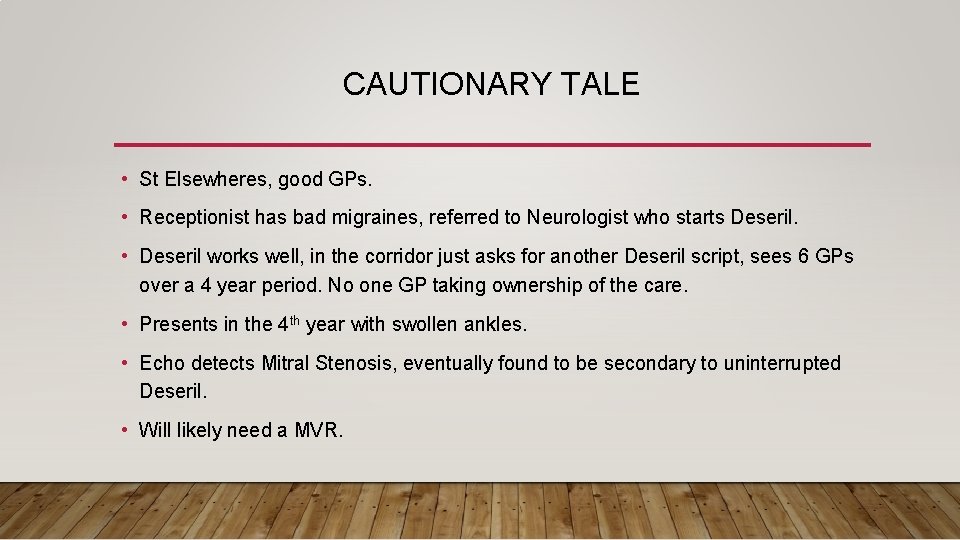 CAUTIONARY TALE

• St Elsewheres, good GPs.

• Receptionist has bad migraines, referred to Neurologist who starts Deseril.

• Deseril works well, in the corridor just asks for another Deseril script, sees 6 GPs over a 4 year period. No one GP taking ownership of the care.

• Presents in the 4$^{th}$ year with swollen ankles.

• Echo detects Mitral Stenosis, eventually found to be secondary to uninterrupted Deseril.

• Will likely need a MVR.